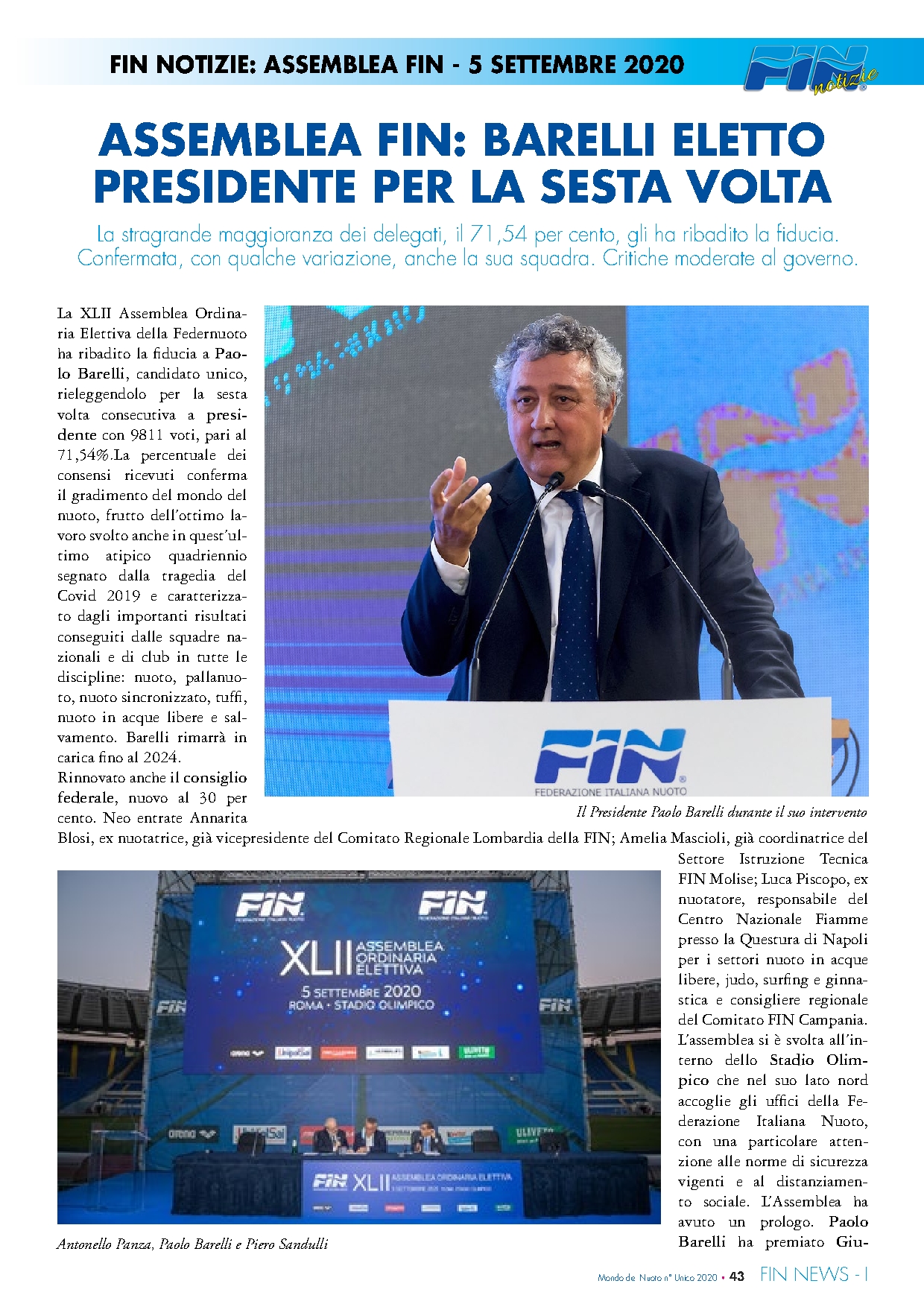 FIN NOTIZIE: ASSEMBLEA FIN - 5 SETTEMBRE 2020

FIN notizie

ASSEMBLEA FIN: BARELLI ELETTO PRESIDENTE PER LA SESTA VOLTA

La stragrande maggioranza dei delegati, il 71,54 per cento, gli ha ribadito la fiducia. Confermata, con qualche variazione, anche la sua squadra. Critiche moderate al governo.

La XLII Assemblea Ordinaria Elettiva della Federnuoto ha ribadito la fiducia a Paolo Barelli, candidato unico, rieleggendolo per la sesta volta consecutiva a presidente con 9811 voti, pari al 71,54%.La percentuale dei consensi ricevuti conferma il gradimento del mondo del nuoto, frutto dell'ottimo lavoro svolto anche in quest'ultimo atipico quadriennio segnato dalla tragedia del Covid 2019 e caratterizzato dagli importanti risultati conseguiti dalle squadre nazionali e di club in tutte le discipline: nuoto, pallanuoto, nuoto sincronizzato, tuffi, nuoto in acque libere e salvamento. Barelli rimarrà in carica fino al 2024.
Rinnovato anche il consiglio federale, nuovo al 30 per cento. Neo entrate Annarita Blosi, ex nuotatrice, già vicepresidente del Comitato Regionale Lombardia della FIN; Amelia Mascioli, già coordinatrice del Settore Istruzione Tecnica FIN Molise; Luca Piscopo, ex nuotatore, responsabile del Centro Nazionale Fiamme presso la Questura di Napoli per i settori nuoto in acque libere, judo, surfing e ginnastica e consigliere regionale del Comitato FIN Campania. L'assemblea si è svolta all'interno dello Stadio Olimpico che nel suo lato nord accoglie gli uffici della Federazione Italiana Nuoto, con una particolare attenzione alle norme di sicurezza vigenti e al distanziamento sociale. L'Assemblea ha avuto un prologo. Paolo Barelli ha premiato Giu-

FIN
FEDERAZIONE ITALIANA NUOTO

Il Presidente Paolo Barelli durante il suo intervento

FIN FIN
XLII ASSEMBLEA ORDINARIA ELETTIVA
5 SETTEMBRE 2020
ROMA · STADIO OLIMPICO
FIN XLII ASSEMBLEA ORDINARIA ELETTIVA

Antonello Panza, Paolo Barelli e Piero Sandulli

Mondo del Nuoto n° Unico 2020 • 43 FIN NEWS - I